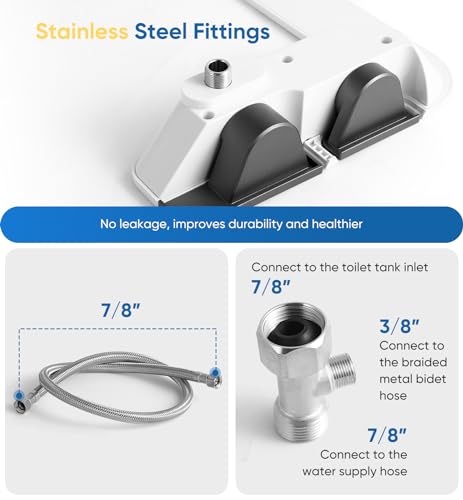 Stainless Steel Fittings

No leakage, improves durability and healthier

7/8"

Connect to the toilet tank inlet
7/8"

3/8"
Connect to the braided metal bidet hose

7/8"
Connect to the water supply hose